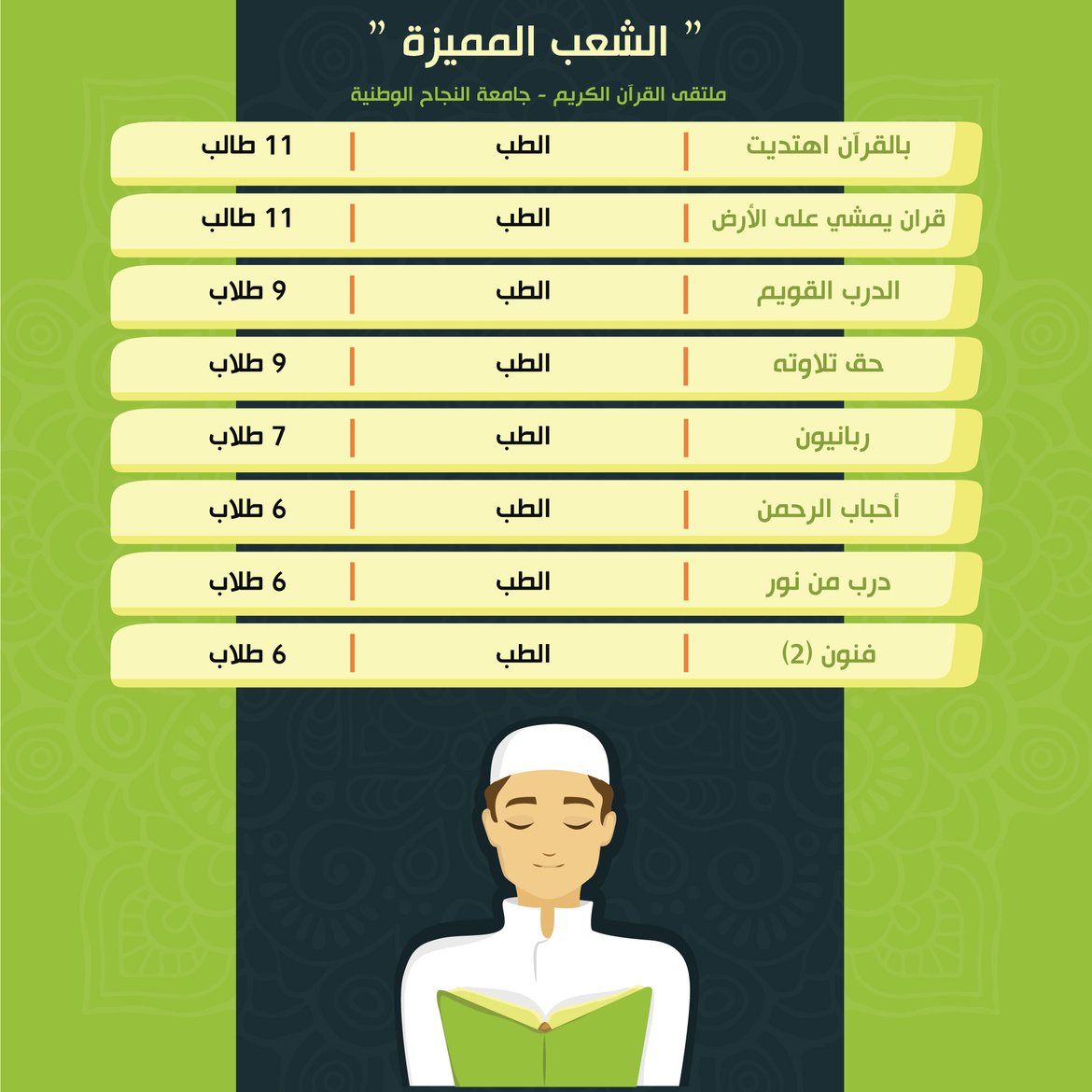 " الشعب المميزة "

ملتقى القرآن الكريم - جامعة النجاح الوطنية

| بالقرآن اهتديت | الطب | 11 طالب |
|---|---|---|
| قران يمشي على الأرض | الطب | 11 طالب |
| الدرب القويم | الطب | 9 طلاب |
| حق تلاوته | الطب | 9 طلاب |
| ربانيون | الطب | 7 طلاب |
| أحباب الرحمن | الطب | 6 طلاب |
| درب من نور | الطب | 6 طلاب |
| فنون (2) | الطب | 6 طلاب |